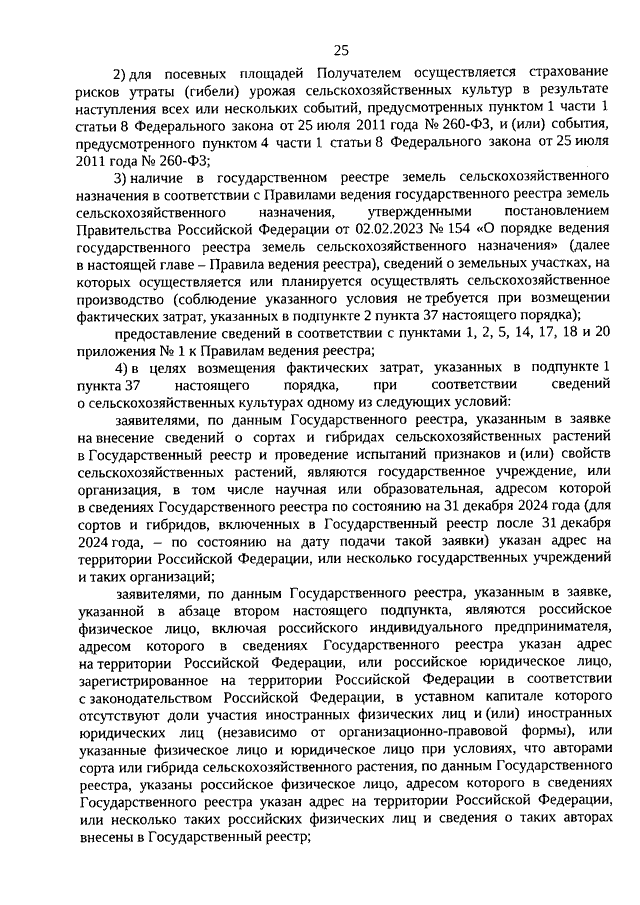 25

2) для посевных площадей Получателем осуществляется страхование рисков утраты (гибели) урожая сельскохозяйственных культур в результате наступления всех или нескольких событий, предусмотренных пунктом 1 части 1 статьи 8 Федерального закона от 25 июля 2011 года № 260-ФЗ, и (или) события, предусмотренного пунктом 4 части 1 статьи 8 Федерального закона от 25 июля 2011 года № 260-ФЗ;

3) наличие в государственном реестре земель сельскохозяйственного назначения в соответствии с Правилами ведения государственного реестра земель сельскохозяйственного назначения, утвержденными постановлением Правительства Российской Федерации от 02.02.2023 № 154 «О порядке ведения государственного реестра земель сельскохозяйственного назначения» (далее в настоящей главе – Правила ведения реестра), сведений о земельных участках, на которых осуществляется или планируется осуществлять сельскохозяйственное производство (соблюдение указанного условия не требуется при возмещении фактических затрат, указанных в подпункте 2 пункта 37 настоящего порядка);

предоставление сведений в соответствии с пунктами 1, 2, 5, 14, 17, 18 и 20 приложения № 1 к Правилам ведения реестра;

4) в целях возмещения фактических затрат, указанных в подпункте 1 пункта 37 настоящего порядка, при соответствии сведений о сельскохозяйственных культурах одному из следующих условий:

заявителями, по данным Государственного реестра, указанным в заявке на внесение сведений о сортах и гибридах сельскохозяйственных растений в Государственный реестр и проведение испытаний признаков и (или) свойств сельскохозяйственных растений, являются государственное учреждение, или организация, в том числе научная или образовательная, адресом которой в сведениях Государственного реестра по состоянию на 31 декабря 2024 года (для сортов и гибридов, включенных в Государственный реестр после 31 декабря 2024 года, – по состоянию на дату подачи такой заявки) указан адрес на территории Российской Федерации, или несколько государственных учреждений и таких организаций;

заявителями, по данным Государственного реестра, указанным в заявке, указанной в абзаце втором настоящего подпункта, являются российское физическое лицо, включая российского индивидуального предпринимателя, адресом которого в сведениях Государственного реестра указан адрес на территории Российской Федерации, или российское юридическое лицо, зарегистрированное на территории Российской Федерации в соответствии с законодательством Российской Федерации, в уставном капитале которого отсутствуют доли участия иностранных физических лиц и (или) иностранных юридических лиц (независимо от организационно-правовой формы), или указанные физическое лицо и юридическое лицо при условиях, что авторами сорта или гибрида сельскохозяйственного растения, по данным Государственного реестра, указаны российское физическое лицо, адресом которого в сведениях Государственного реестра указан адрес на территории Российской Федерации, или несколько таких российских физических лиц и сведения о таких авторах внесены в Государственный реестр;